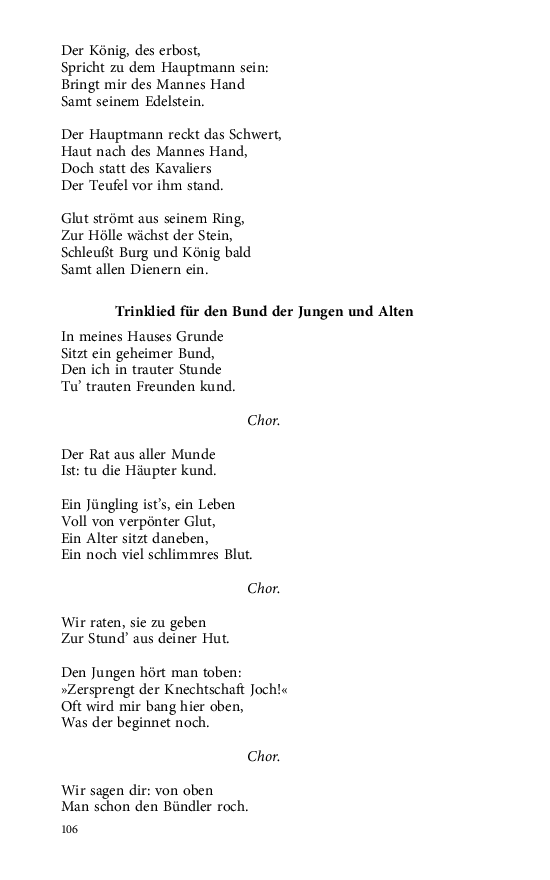 Der König, des erbost,
Spricht zu dem Hauptmann sein:
Bringt mir des Mannes Hand
Samt seinem Edelstein.

Der Hauptmann reckt das Schwert,
Haut nach des Mannes Hand,
Doch statt des Kavaliers
Der Teufel vor ihm stand.

Glut strömt aus seinem Ring,
Zur Hölle wächst der Stein,
Schleußt Burg und König bald
Samt allen Dienern ein.

Trinklied für den Bund der Jungen und Alten

In meines Hauses Grunde
Sitzt ein geheimer Bund,
Den ich in trauter Stunde
Tu' trauten Freunden kund.

Chor.

Der Rat aus aller Munde
Ist: tu die Häupter kund.

Ein Jüngling ist's, ein Leben
Voll von verpönter Glut,
Ein Alter sitzt daneben,
Ein noch viel schlimmres Blut.

Chor.

Wir raten, sie zu geben
Zur Stund' aus deiner Hut.

Den Jungen hört man toben:
»Zersprengt der Knechtschaft Joch!«
Oft wird mir bang hier oben,
Was der beginnet noch.

Chor.

Wir sagen dir: von oben
Man schon den Bündler roch.

106